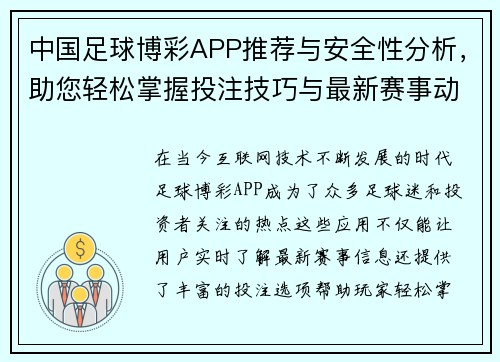 中国足球博彩APP推荐与安全性分析，助您轻松掌握投注技巧与最新赛事动

在当今互联网技术不断发展的时代足球博彩APP成为了众多足球迷和投资者关注的热点这些应用不仅能让用户实时了解最新赛事信息还提供了丰富的投注选项帮助玩家轻松掌

$